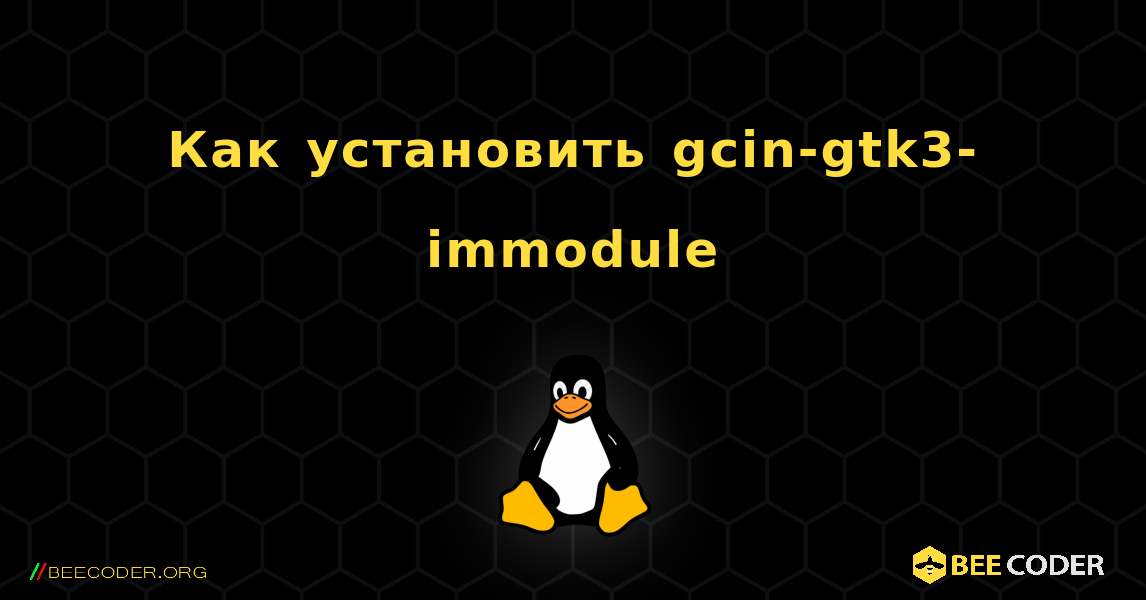 Как установить gcin-gtk3-immodule

//BEECODER.ORG

BEE CODER